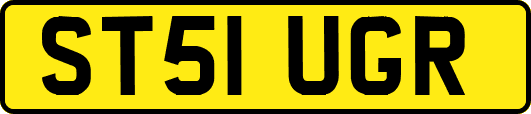 ST51 UGR